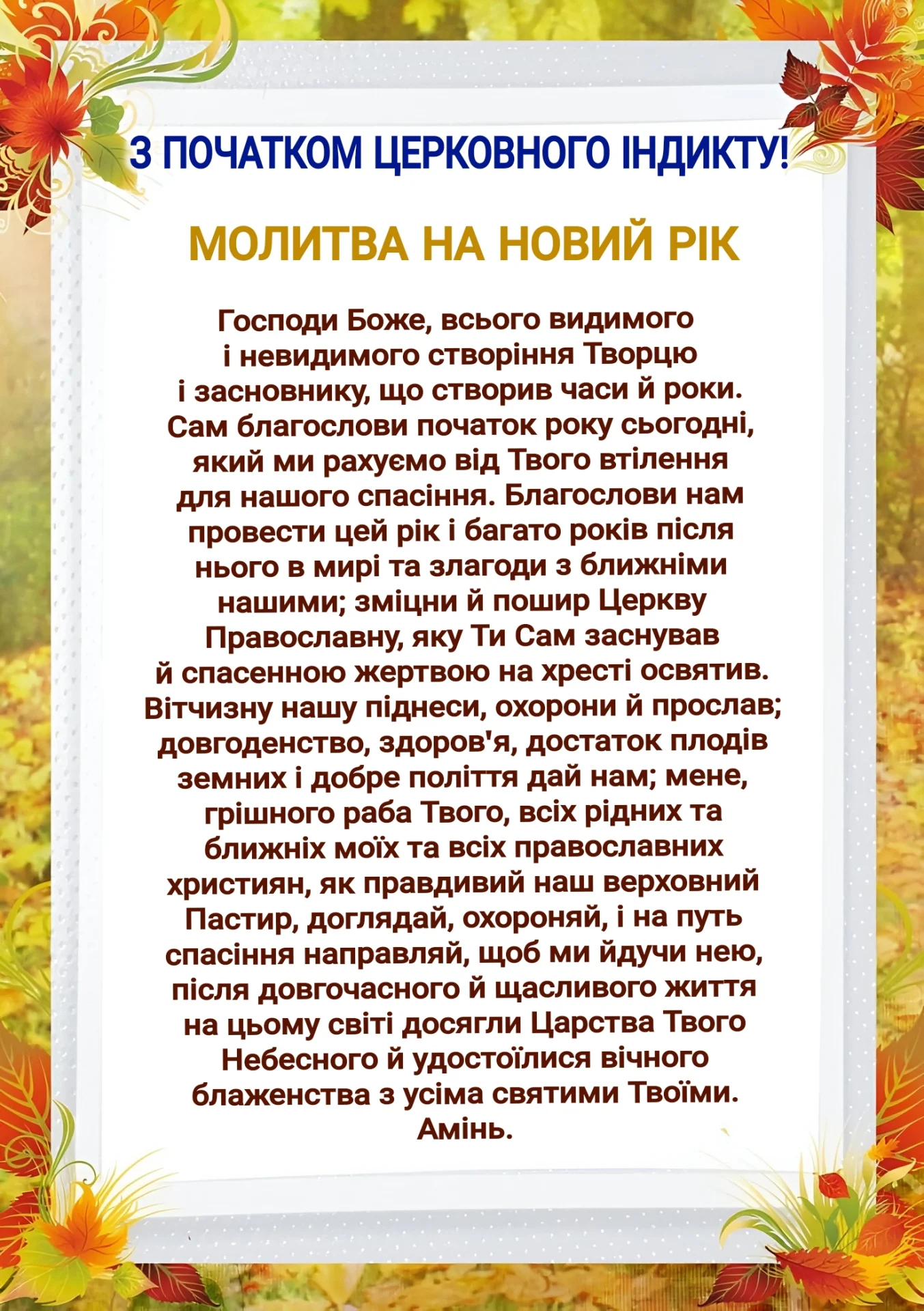 З ПОЧАТКОМ ЦЕРКОВНОГО ІНДИКТУ!

МОЛИТВА НА НОВИЙ РІК

Господи Боже, всього видимого і невидимого створіння Творцю і засновнику, що створив часи й роки. Сам благослови початок року сьогодні, який ми рахуємо від Твого втілення для нашого спасіння. Благослови нам провести цей рік і багато років після нього в мирі та злагоди з ближніми нашими; зміцни й пошир Церкву Православну, яку Ти Сам заснував й спасенною жертвою на хресті освятив. Вітчизну нашу піднеси, охорони й прослав; довгоденство, здоров'я, достаток плодів земних і добре поліття дай нам; мене, грішного раба Твого, всіх рідних та ближніх моїх та всіх православних християн, як правдивий наш верховний Пастир, доглядай, охороняй, і на путь спасіння направляй, щоб ми йдучи нею, після довгочасного й щасливого життя на цьому світі досягли Царства Твого Небесного й удостоїлися вічного блаженства з усіма святими Твоїми. Амінь.